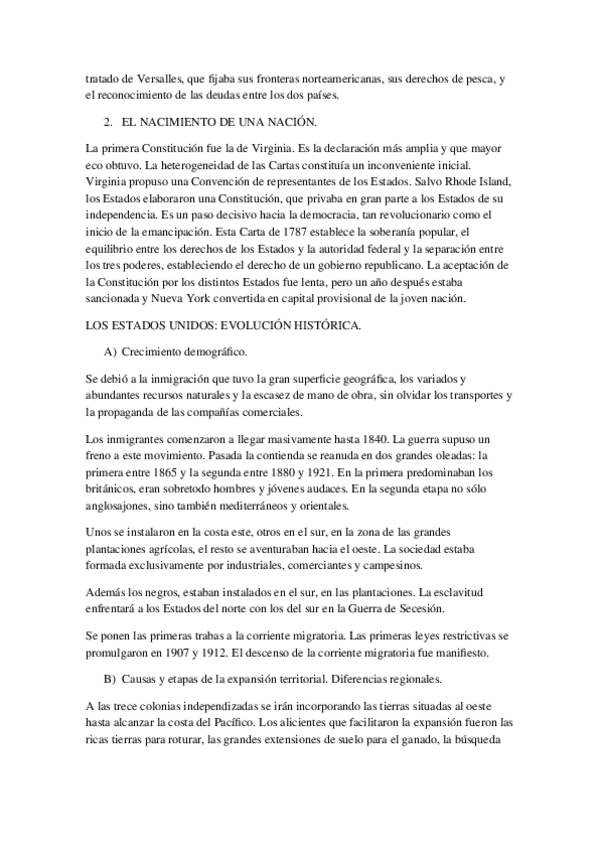 tratado de Versalles, que fijaba sus fronteras norteamericanas, sus derechos de pesca, y el reconocimiento de las deudas entre los dos países.

2. EL NACIMIENTO DE UNA NACIÓN.

La primera Constitución fue la de Virginia. Es la declaración más amplia y que mayor eco obtuvo. La heterogeneidad de las Cartas constituía un inconveniente inicial. Virginia propuso una Convención de representantes de los Estados. Salvo Rhode Island, los Estados elaboraron una Constitución, que privaba en gran parte a los Estados de su independencia. Es un paso decisivo hacia la democracia, tan revolucionario como el inicio de la emancipación. Esta Carta de 1787 establece la soberanía popular, el equilibrio entre los derechos de los Estados y la autoridad federal y la separación entre los tres poderes, estableciendo el derecho de un gobierno republicano. La aceptación de la Constitución por los distintos Estados fue lenta, pero un año después estaba sancionada y Nueva York convertida en capital provisional de la joven nación.

LOS ESTADOS UNIDOS: EVOLUCIÓN HISTÓRICA.

A) Crecimiento demográfico.

Se debió a la inmigración que tuvo la gran superficie geográfica, los variados y abundantes recursos naturales y la escasez de mano de obra, sin olvidar los transportes y la propaganda de las compañías comerciales.

Los inmigrantes comenzaron a llegar masivamente hasta 1840. La guerra supuso un freno a este movimiento. Pasada la contienda se reanuda en dos grandes oleadas: la primera entre 1865 y la segunda entre 1880 y 1921. En la primera predominaban los británicos, eran sobretodo hombres y jóvenes audaces. En la segunda etapa no sólo anglosajones, sino también mediterráneos y orientales.

Unos se instalaron en la costa este, otros en el sur, en la zona de las grandes plantaciones agrícolas, el resto se aventuraban hacia el oeste. La sociedad estaba formada exclusivamente por industriales, comerciantes y campesinos.

Además los negros, estaban instalados en el sur, en las plantaciones. La esclavitud enfrentará a los Estados del norte con los del sur en la Guerra de Secesión.

Se ponen las primeras trabas a la corriente migratoria. Las primeras leyes restrictivas se promulgaron en 1907 y 1912. El descenso de la corriente migratoria fue manifiesto.

B) Causas y etapas de la expansión territorial. Diferencias regionales.

A las trece colonias independizadas se irán incorporando las tierras situadas al oeste hasta alcanzar la costa del Pacífico. Los alicientes que facilitaron la expansión fueron las ricas tierras para roturar, las grandes extensiones de suelo para el ganado, la búsqueda